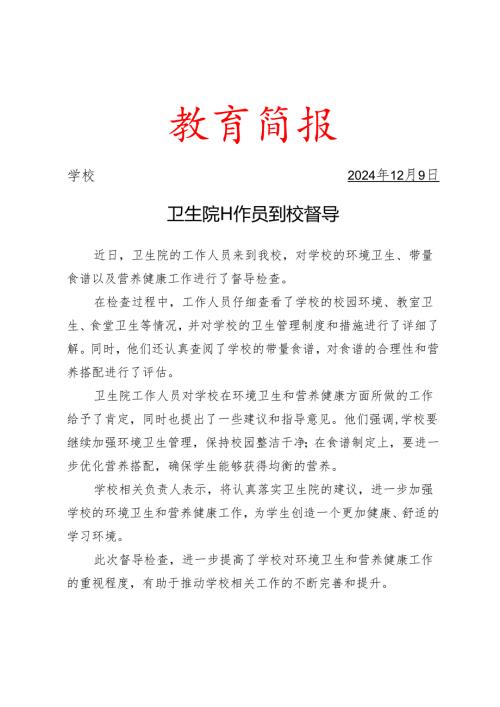 教育简报

学校 2024年12月9日

卫生院H作员到校督导

近日，卫生院的工作人员来到我校，对学校的环境卫生、带量食谱以及营养健康工作进行了督导检查。

在检查过程中，工作人员仔细查看了学校的校园环境、教室卫生、食堂卫生等情况，并对学校的卫生管理制度和措施进行了详细了解。同时，他们还认真查阅了学校的带量食谱，对食谱的合理性和营养搭配进行了评估。

卫生院工作人员对学校在环境卫生和营养健康方面所做的工作给予了肯定，同时也提出了一些建议和指导意见。他们强调,学校要继续加强环境卫生管理，保持校园整洁干净;在食谱制定上，要进一步优化营养搭配，确保学生能够获得均衡的营养。

学校相关负责人表示，将认真落实卫生院的建议，进一步加强学校的环境卫生和营养健康工作，为学生创造一个更加健康、舒适的学习环境。

此次督导检查，进一步提高了学校对环境卫生和营养健康工作的重视程度，有助于推动学校相关工作的不断完善和提升。